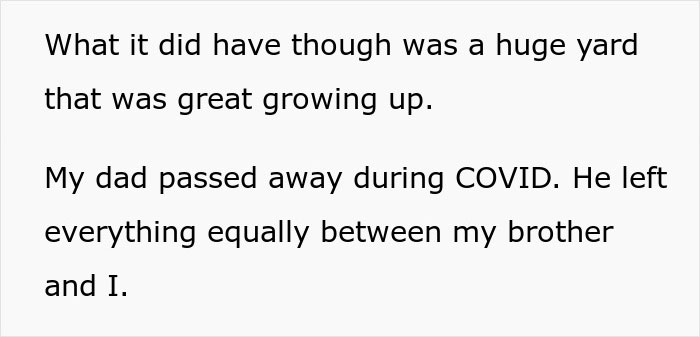 What it did have though was a huge yard that was great growing up.

My dad passed away during COVID. He left everything equally between my brother and I.